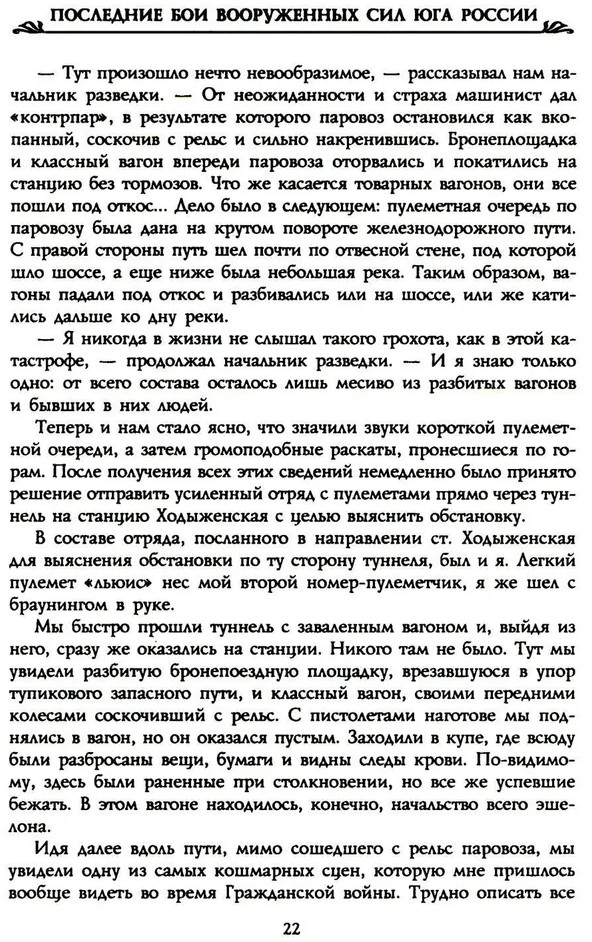 ПОСЛЕДНИЕ БОИ ВООРУЖЕННЫХ СИЛ ЮГА РОССИИ

— Тут произошло нечто невообразимое, — рассказывал нам начальник разведки. — От неожиданности и страха машинист дал «контрпар», в результате которого паровоз остановился как вкопанный, соскочив с рельс и сильно накренившись. Бронеплощадка и классный вагон впереди паровоза оторвались и покатились на станцию без тормозов. Что же касается товарных вагонов, они все пошли под откос... Дело было в следующем: пулеметная очередь по паровозу была дана на крутом повороте железнодорожного пути. С правой стороны путь шел почти по отвесной стене, под которой шло шоссе, а еще ниже была небольшая река. Таким образом, вагоны падали под откос и разбивались или на шоссе, или же катились дальше ко дну реки.

— Я никогда в жизни не слышал такого грохота, как в этой катастрофе, — продолжал начальник разведки. — И я знаю только одно: от всего состава осталось лишь месиво из разбитых вагонов и бывших в них людей.

Теперь и нам стало ясно, что значили звуки короткой пулеметной очереди, а затем громоподобные раскаты, пронесшиеся по горам. После получения всех этих сведений немедленно было принято решение отправить усиленный отряд с пулеметами прямо через туннель на станцию Ходыженская с целью выяснить обстановку.

В составе отряда, посланного в направлении ст. Ходыженская для выяснения обстановки по ту сторону туннеля, был и я. Легкий пулемет «льюис» нес мой второй номер-пулеметчик, я же шел с браунингом в руке.

Мы быстро прошли туннель с заваленным вагоном и, выйдя из него, сразу же оказались на станции. Никого там не было. Тут мы увидели разбитую бронепоездную площадку, врезавшуюся в упор тупикового запасного пути, и классный вагон, своими передними колесами соскочивший с рельс. С пистолетами наготове мы поднялись в вагон, но он оказался пустым. Заходили в купе, где всюду были разбросаны вещи, бумаги и видны следы крови. По-видимому, здесь были раненные при столкновении, но все же успевшие бежать. В этом вагоне находилось, конечно, начальство всего эшелона.

Идя далее вдоль пути, мимо сошедшего с рельс паровоза, мы увидели одну из самых кошмарных сцен, которую мне пришлось вообще видеть во время Гражданской войны. Трудно описать все

22